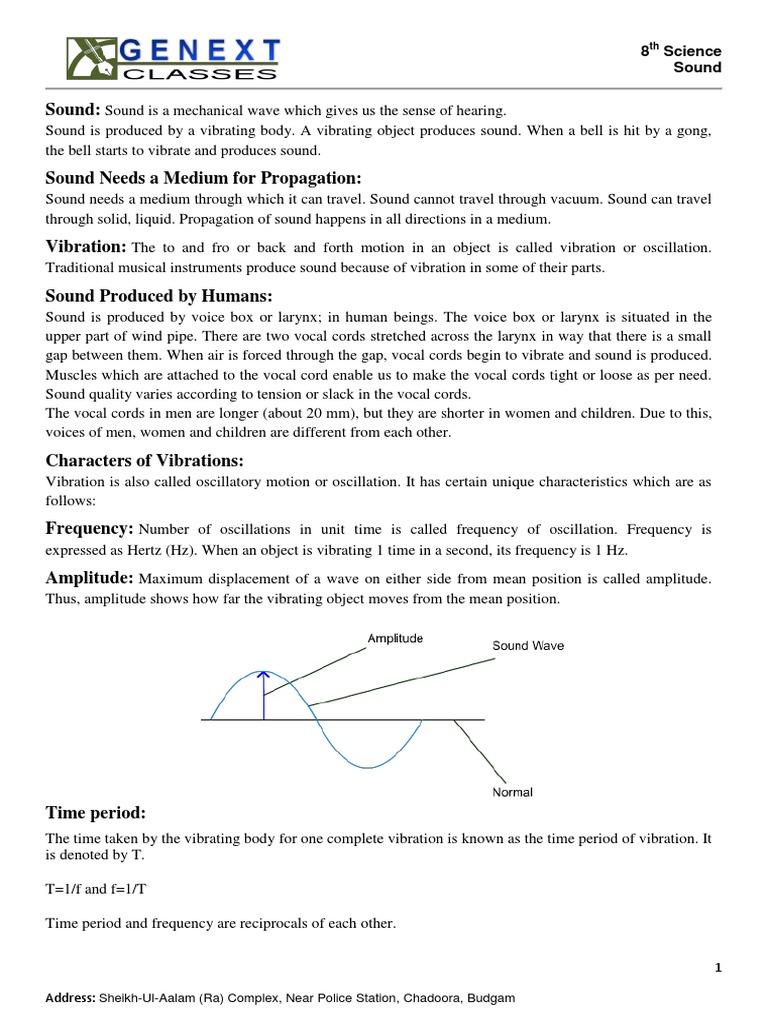 GENEXT CLASSES

8$^{th}$ Science
Sound

Sound: Sound is a mechanical wave which gives us the sense of hearing.
Sound is produced by a vibrating body. A vibrating object produces sound. When a bell is hit by a gong, the bell starts to vibrate and produces sound.

Sound Needs a Medium for Propagation:
Sound needs a medium through which it can travel. Sound cannot travel through vacuum. Sound can travel through solid, liquid. Propagation of sound happens in all directions in a medium.

Vibration: The to and fro or back and forth motion in an object is called vibration or oscillation. Traditional musical instruments produce sound because of vibration in some of their parts.

Sound Produced by Humans:
Sound is produced by voice box or larynx; in human beings. The voice box or larynx is situated in the upper part of wind pipe. There are two vocal cords stretched across the larynx in way that there is a small gap between them. When air is forced through the gap, vocal cords begin to vibrate and sound is produced. Muscles which are attached to the vocal cord enable us to make the vocal cords tight or loose as per need. Sound quality varies according to tension or slack in the vocal cords.
The vocal cords in men are longer (about 20 mm), but they are shorter in women and children. Due to this, voices of men, women and children are different from each other.

Characters of Vibrations:
Vibration is also called oscillatory motion or oscillation. It has certain unique characteristics which are as follows:

Frequency: Number of oscillations in unit time is called frequency of oscillation. Frequency is expressed as Hertz (Hz). When an object is vibrating 1 time in a second, its frequency is 1 Hz.

Amplitude: Maximum displacement of a wave on either side from mean position is called amplitude. Thus, amplitude shows how far the vibrating object moves from the mean position.

Amplitude
Sound Wave
Normal

Time period:
The time taken by the vibrating body for one complete vibration is known as the time period of vibration. It is denoted by T.

T=1/f and f=1/T

Time period and frequency are reciprocals of each other.

1

Address: Sheikh-Ul-Aalam (Ra) Complex, Near Police Station, Chadoora, Budgam